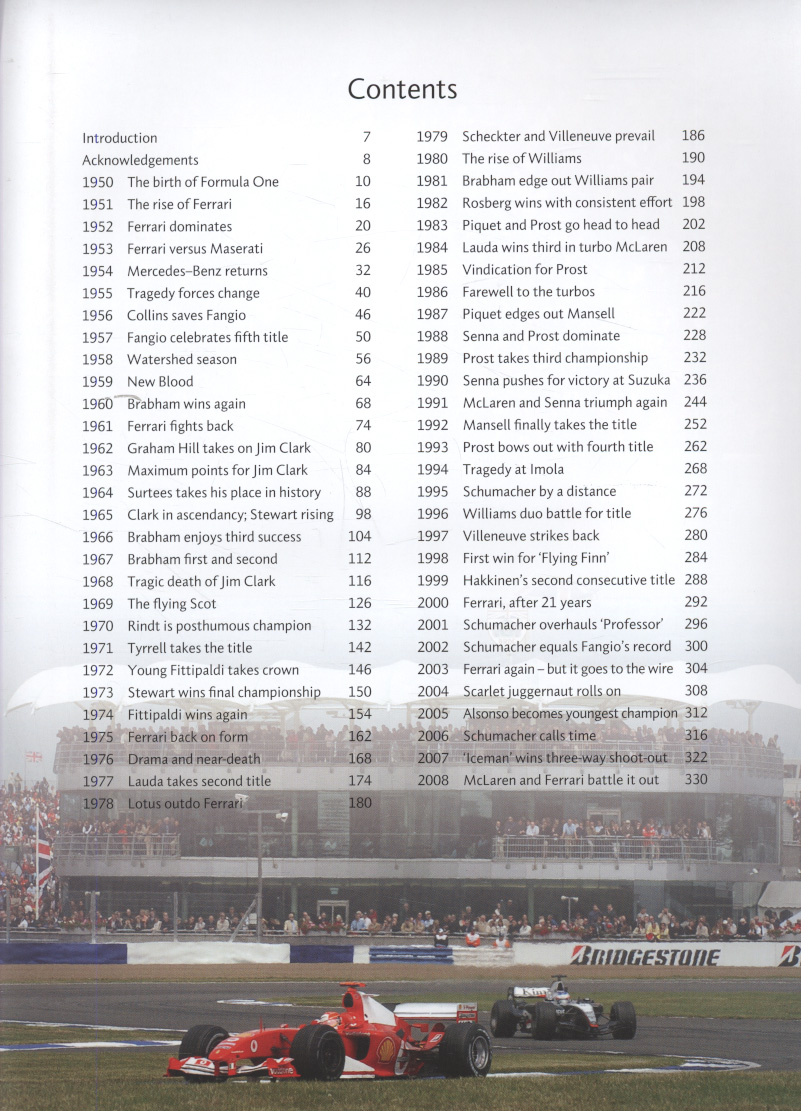 Contents

Introduction 7
Acknowledgements 8
1950 The birth of Formula One 10
1951 The rise of Ferrari 16
1952 Ferrari dominates 20
1953 Ferrari versus Maserati 26
1954 Mercedes–Benz returns 32
1955 Tragedy forces change 40
1956 Collins saves Fangio 46
1957 Fangio celebrates fifth title 50
1958 Watershed season 56
1959 New Blood 64
1960 Brabham wins again 68
1961 Ferrari fights back 74
1962 Graham Hill takes on Jim Clark 80
1963 Maximum points for Jim Clark 84
1964 Surtees takes his place in history 88
1965 Clark in ascendancy; Stewart rising 98
1966 Brabham enjoys third success 104
1967 Brabham first and second 112
1968 Tragic death of Jim Clark 116
1969 The flying Scot 126
1970 Rindt is posthumous champion 132
1971 Tyrrell takes the title 142
1972 Young Fittipaldi takes crown 146
1973 Stewart wins final championship 150
1974 Fittipaldi wins again 154
1975 Ferrari back on form 162
1976 Drama and near-death 168
1977 Lauda takes second title 174
1978 Lotus outdo Ferrari 180

1979 Scheckter and Villeneuve prevail 186
1980 The rise of Williams 190
1981 Brabham edge out Williams pair 194
1982 Rosberg wins with consistent effort 198
1983 Piquet and Prost go head to head 202
1984 Lauda wins third in turbo McLaren 208
1985 Vindication for Prost 212
1986 Farewell to the turbos 216
1987 Piquet edges out Mansell 222
1988 Senna and Prost dominate 228
1989 Prost takes third championship 232
1990 Senna pushes for victory at Suzuka 236
1991 McLaren and Senna triumph again 244
1992 Mansell finally takes the title 252
1993 Prost bows out with fourth title 262
1994 Tragedy at Imola 268
1995 Schumacher by a distance 272
1996 Williams duo battle for title 276
1997 Villeneuve strikes back 280
1998 First win for 'Flying Finn' 284
1999 Hakkinen's second consecutive title 288
2000 Ferrari, after 21 years 292
2001 Schumacher overhauls 'Professor' 296
2002 Schumacher equals Fangio's record 300
2003 Ferrari again – but it goes to the wire 304
2004 Scarlet juggernaut rolls on 308
2005 Alsonso becomes youngest champion 312
2006 Schumacher calls time 316
2007 'Iceman' wins three-way shoot-out 322
2008 McLaren and Ferrari battle it out 330

BRIDGESTONE